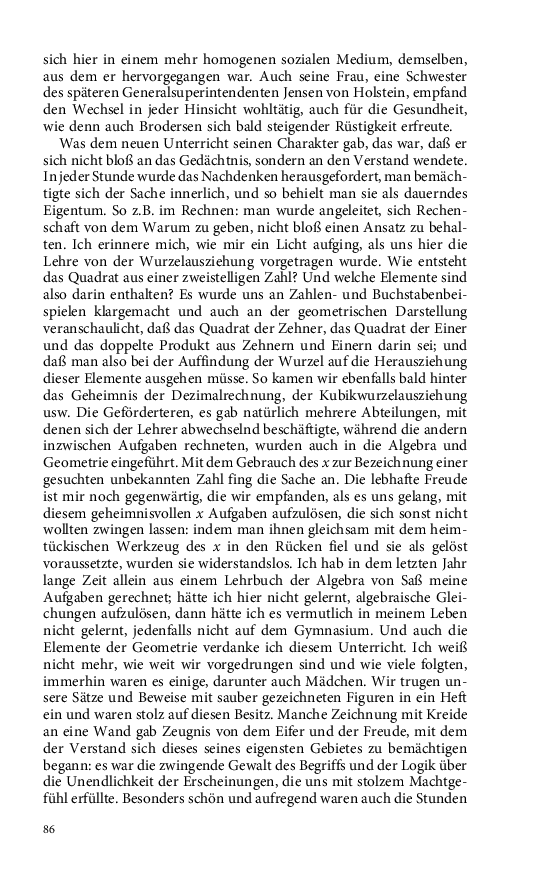 sich hier in einem mehr homogenen sozialen Medium, demselben, aus dem er hervorgegangen war. Auch seine Frau, eine Schwester des späteren Generalsuperintendenten Jensen von Holstein, empfand den Wechsel in jeder Hinsicht wohltätig, auch für die Gesundheit, wie denn auch Brodersen sich bald steigender Rüstigkeit erfreute.

Was dem neuen Unterricht seinen Charakter gab, das war, daß er sich nicht bloß an das Gedächtnis, sondern an den Verstand wendete. In jeder Stunde wurde das Nachdenken herausgefordert, man bemächtigte sich der Sache innerlich, und so behielt man sie als dauerndes Eigentum. So z.B. im Rechnen: man wurde angeleitet, sich Rechenschaft von dem Warum zu geben, nicht bloß einen Ansatz zu behalten. Ich erinnere mich, wie mir ein Licht aufging, als uns hier die Lehre von der Wurzelausziehung vorgetragen wurde. Wie entsteht das Quadrat aus einer zweistelligen Zahl? Und welche Elemente sind also darin enthalten? Es wurde uns an Zahlen- und Buchstabenbeispielen klargemacht und auch an der geometrischen Darstellung veranschaulicht, daß das Quadrat der Zehner, das Quadrat der Einer und das doppelte Produkt aus Zehnern und Einern darin sei; und daß man also bei der Auffindung der Wurzel auf die Herausziehung dieser Elemente ausgehen müsse. So kamen wir ebenfalls bald hinter das Geheimnis der Dezimalrechnung, der Kubikwurzelausziehung usw. Die Geförderteren, es gab natürlich mehrere Abteilungen, mit denen sich der Lehrer abwechselnd beschäftigte, während die andern inzwischen Aufgaben rechneten, wurden auch in die Algebra und Geometrie eingeführt. Mit dem Gebrauch des $x$ zur Bezeichnung einer gesuchten unbekannten Zahl fing die Sache an. Die lebhafte Freude ist mir noch gegenwärtig, die wir empfanden, als es uns gelang, mit diesem geheimnisvollen $x$ Aufgaben aufzulösen, die sich sonst nicht wollten zwingen lassen: indem man ihnen gleichsam mit dem heimtückischen Werkzeug des $x$ in den Rücken fiel und sie als gelöst voraussetzte, wurden sie widerstandslos. Ich hab in dem letzten Jahr lange Zeit allein aus einem Lehrbuch der Algebra von Saß meine Aufgaben gerechnet; hätte ich hier nicht gelernt, algebraische Gleichungen aufzulösen, dann hätte ich es vermutlich in meinem Leben nicht gelernt, jedenfalls nicht auf dem Gymnasium. Und auch die Elemente der Geometrie verdanke ich diesem Unterricht. Ich weiß nicht mehr, wie weit wir vorgedrungen sind und wie viele folgten, immerhin waren es einige, darunter auch Mädchen. Wir trugen unsere Sätze und Beweise mit sauber gezeichneten Figuren in ein Heft ein und waren stolz auf diesen Besitz. Manche Zeichnung mit Kreide an eine Wand gab Zeugnis von dem Eifer und der Freude, mit dem der Verstand sich dieses seines eigensten Gebietes zu bemächtigen begann: es war die zwingende Gewalt des Begriffs und der Logik über die Unendlichkeit der Erscheinungen, die uns mit stolzem Machtgefühl erfüllte. Besonders schön und aufregend waren auch die Stunden

86